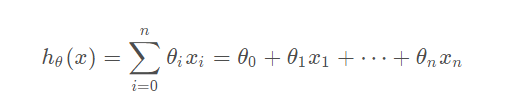 $h_\theta(x) = \sum_{i=0}^{n} \theta_i x_i = \theta_0 + \theta_1 x_1 + \cdots + \theta_n x_n$